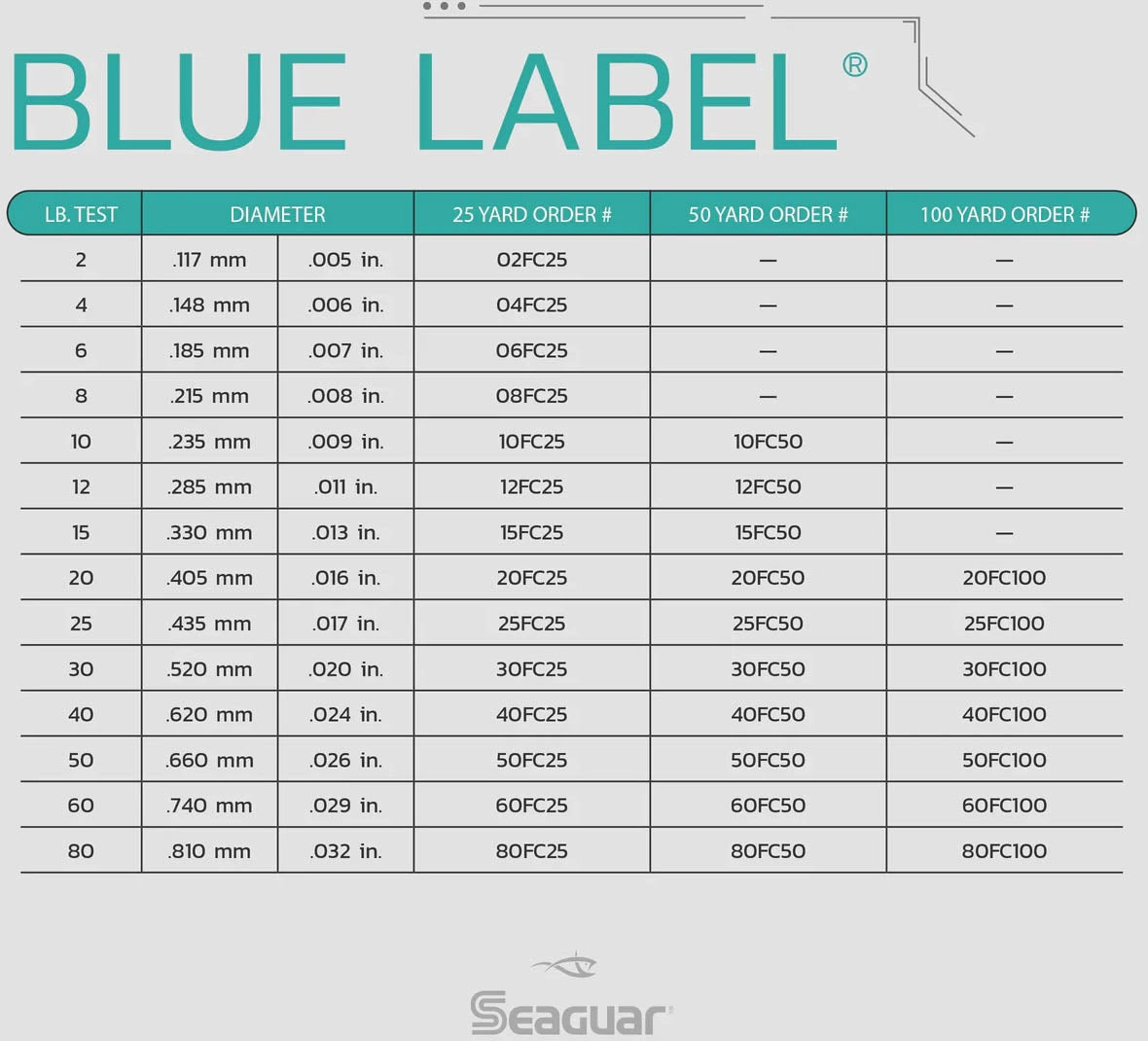 BLUE LABEL®

| LB. TEST | DIAMETER | | 25 YARD ORDER # | 50 YARD ORDER # | 100 YARD ORDER # |
|---|---|---|---|---|---|
| 2 | .117 mm | .005 in. | 02FC25 | — | — |
| 4 | .148 mm | .006 in. | 04FC25 | — | — |
| 6 | .185 mm | .007 in. | 06FC25 | — | — |
| 8 | .215 mm | .008 in. | 08FC25 | — | — |
| 10 | .235 mm | .009 in. | 10FC25 | 10FC50 | — |
| 12 | .285 mm | .011 in. | 12FC25 | 12FC50 | — |
| 15 | .330 mm | .013 in. | 15FC25 | 15FC50 | — |
| 20 | .405 mm | .016 in. | 20FC25 | 20FC50 | 20FC100 |
| 25 | .435 mm | .017 in. | 25FC25 | 25FC50 | 25FC100 |
| 30 | .520 mm | .020 in. | 30FC25 | 30FC50 | 30FC100 |
| 40 | .620 mm | .024 in. | 40FC25 | 40FC50 | 40FC100 |
| 50 | .660 mm | .026 in. | 50FC25 | 50FC50 | 50FC100 |
| 60 | .740 mm | .029 in. | 60FC25 | 60FC50 | 60FC100 |
| 80 | .810 mm | .032 in. | 80FC25 | 80FC50 | 80FC100 |

Seaguar